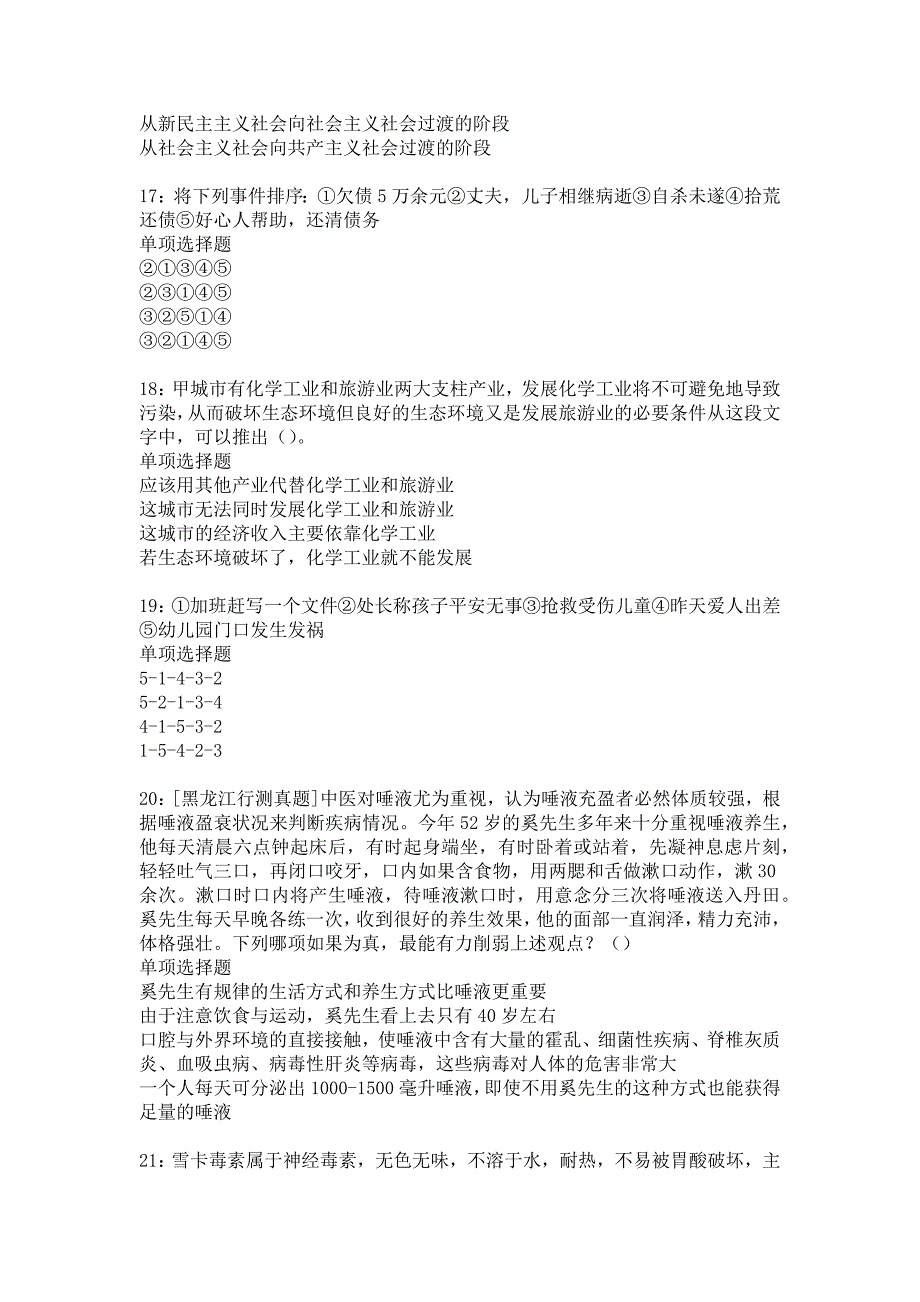 从新民主主义社会向社会主义社会过渡的阶段
从社会主义社会向共产主义社会过渡的阶段

17：将下列事件排序：①欠债 5 万余元②丈夫，儿子相继病逝③自杀未遂④拾荒还债⑤好心人帮助，还清债务
单项选择题
②①③④⑤
②③①④⑤
③②⑤①④
③②①④⑤

18：甲城市有化学工业和旅游业两大支柱产业，发展化学工业将不可避免地导致污染，从而破坏生态环境但良好的生态环境又是发展旅游业的必要条件从这段文字中，可以推出（）。
单项选择题
应该用其他产业代替化学工业和旅游业
这城市无法同时发展化学工业和旅游业
这城市的经济收入主要依靠化学工业
若生态环境破坏了，化学工业就不能发展

19：①加班赶写一个文件②处长称孩子平安无事③抢救受伤儿童④昨天爱人出差⑤幼儿园门口发生发祸
单项选择题
5-1-4-3-2
5-2-1-3-4
4-1-5-3-2
1-5-4-2-3

20：[黑龙江行测真题]中医对唾液尤为重视，认为唾液充盈者必然体质较强，根据唾液盈衰状况来判断疾病情况。今年 52 岁的奚先生多年来十分重视唾液养生，他每天清晨六点钟起床后，有时起身端坐，有时卧着或站着，先凝神息虑片刻，轻轻吐气三口，再闭口咬牙，口内如果含食物，用两腮和舌做漱口动作，漱 30 余次。漱口时口内将产生唾液，待唾液漱口时，用意念分三次将唾液送入丹田。奚先生每天早晚各练一次，收到很好的养生效果，他的面部一直润泽，精力充沛，体格强壮。下列哪项如果为真，最能有力削弱上述观点？（）
单项选择题
奚先生有规律的生活方式和养生方式比唾液更重要
由于注意饮食与运动，奚先生看上去只有 40 岁左右
口腔与外界环境的直接接触，使唾液中含有大量的霍乱、细菌性疾病、脊椎灰质炎、血吸虫病、病毒性肝炎等病毒，这些病毒对人体的危害非常大
一个人每天可分泌出 1000-1500 毫升唾液，即使不用奚先生的这种方式也能获得足量的唾液

21：雪卡毒素属于神经毒素，无色无味，不溶于水，耐热，不易被胃酸破坏，主